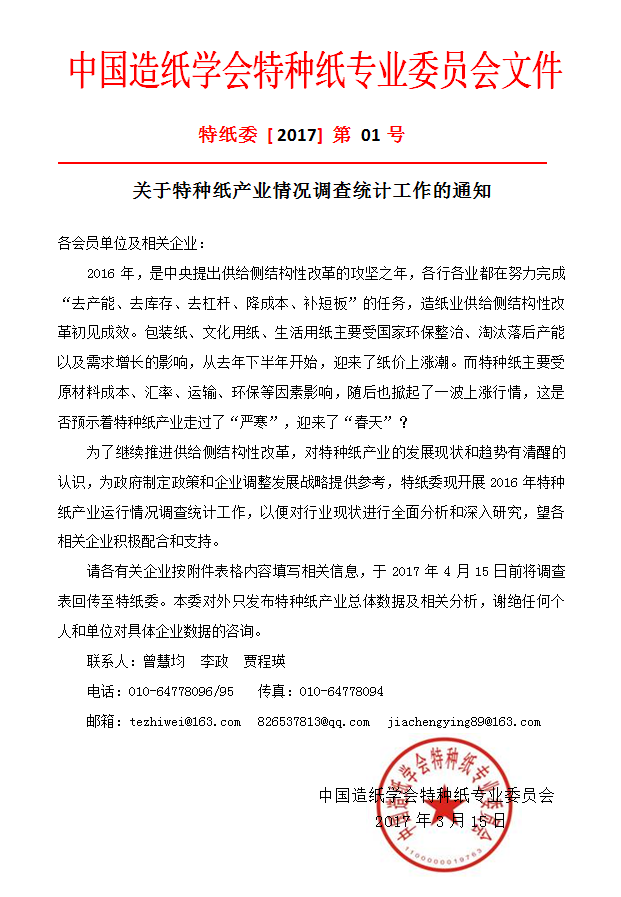 中国造纸学会特种纸专业委员会文件

特纸委［2017］第 01 号

关于特种纸产业情况调查统计工作的通知

各会员单位及相关企业：

2016 年，是中央提出供给侧结构性改革的攻坚之年，各行各业都在努力完成“去产能、去库存、去杠杆、降成本、补短板”的任务，造纸业供给侧结构性改革初见成效。包装纸、文化用纸、生活用纸主要受国家环保整治、淘汰落后产能以及需求增长的影响，从去年下半年开始，迎来了纸价上涨潮。而特种纸主要受原材料成本、汇率、运输、环保等因素影响，随后也掀起了一波上涨行情，这是否预示着特种纸产业走过了“严寒”，迎来了“春天”？

为了继续推进供给侧结构性改革，对特种纸产业的发展现状和趋势有清醒的认识，为政府制定政策和企业调整发展战略提供参考，特纸委现开展 2016 年特种纸产业运行情况调查统计工作，以便对行业现状进行全面分析和深入研究，望各相关企业积极配合和支持。

请各有关企业按附件表格内容填写相关信息，于 2017 年 4 月 15 日前将调查表回传至特纸委。本委对外只发布特种纸产业总体数据及相关分析，谢绝任何个人和单位对具体企业数据的咨询。

联系人：曾慧均　李政　贾程瑛

电话：010-64778096/95　传真：010-64778094

邮箱：tezhiwei@163.com　826537813@qq.com　jiachengying89@163.com

中国造纸学会特种纸专业委员会
2017 年 3 月 15 日

中国造纸学会特种纸专业委员会
1100000019763